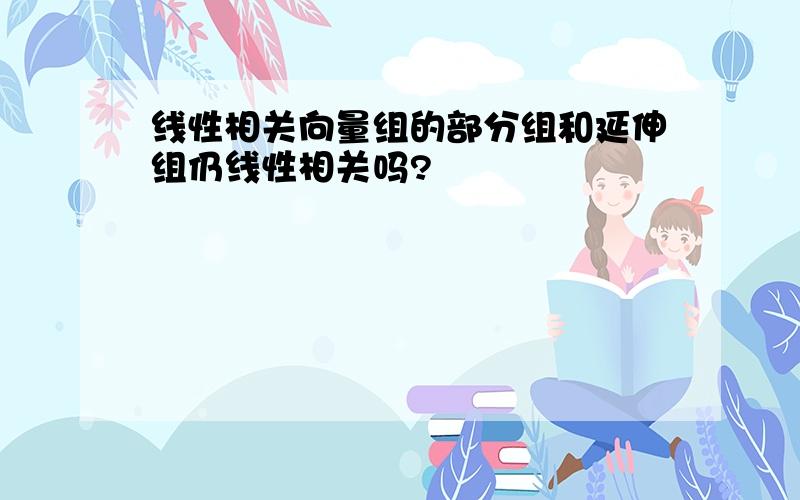 线性相关向量组的部分组和延伸组仍线性相关吗?